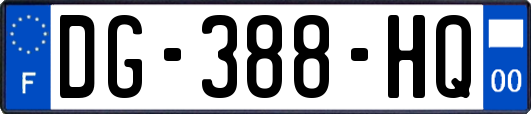 F
DG-388-HQ
00